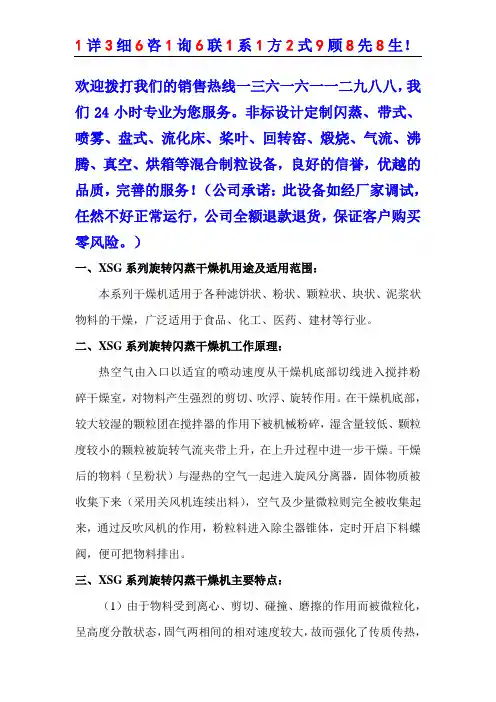 1详3细6咨1询6联1系1方2式9顾8先8生!

欢迎拨打我们的销售热线一三六一六一一二九八八，我们 24 小时专业为您服务。非标设计定制闪蒸、带式、喷雾、盘式、流化床、桨叶、回转窑、煅烧、气流、沸腾、真空、烘箱等混合制粒设备，良好的信誉，优越的品质，完善的服务！（公司承诺：此设备如经厂家调试，任然不好正常运行，公司全额退款退货，保证客户购买零风险。）

一、XSG 系列旋转闪蒸干燥机用途及适用范围：

本系列干燥机适用于各种滤饼状、粉状、颗粒状、块状、泥浆状物料的干燥，广泛适用于食品、化工、医药、建材等行业。

二、XSG 系列旋转闪蒸干燥机工作原理：

热空气由入口以适宜的喷动速度从干燥机底部切线进入搅拌粉碎干燥室，对物料产生强烈的剪切、吹浮、旋转作用。在干燥机底部，较大较湿的颗粒团在搅拌器的作用下被机械粉碎，湿含量较低、颗粒度较小的颗粒被旋转气流夹带上升，在上升过程中进一步干燥。干燥后的物料（呈粉状）与湿热的空气一起进入旋风分离器，固体物质被收集下来（采用关风机连续出料），空气及少量微粒则完全被收集起来，通过反吹风机的作用，粉粒料进入除尘器锥体，定时开启下料蝶阀，便可把物料排出。

三、XSG 系列旋转闪蒸干燥机主要特点：

（1）由于物料受到离心、剪切、碰撞、磨擦的作用而被微粒化，呈高度分散状态，固气两相间的相对速度较大，故而强化了传质传热，